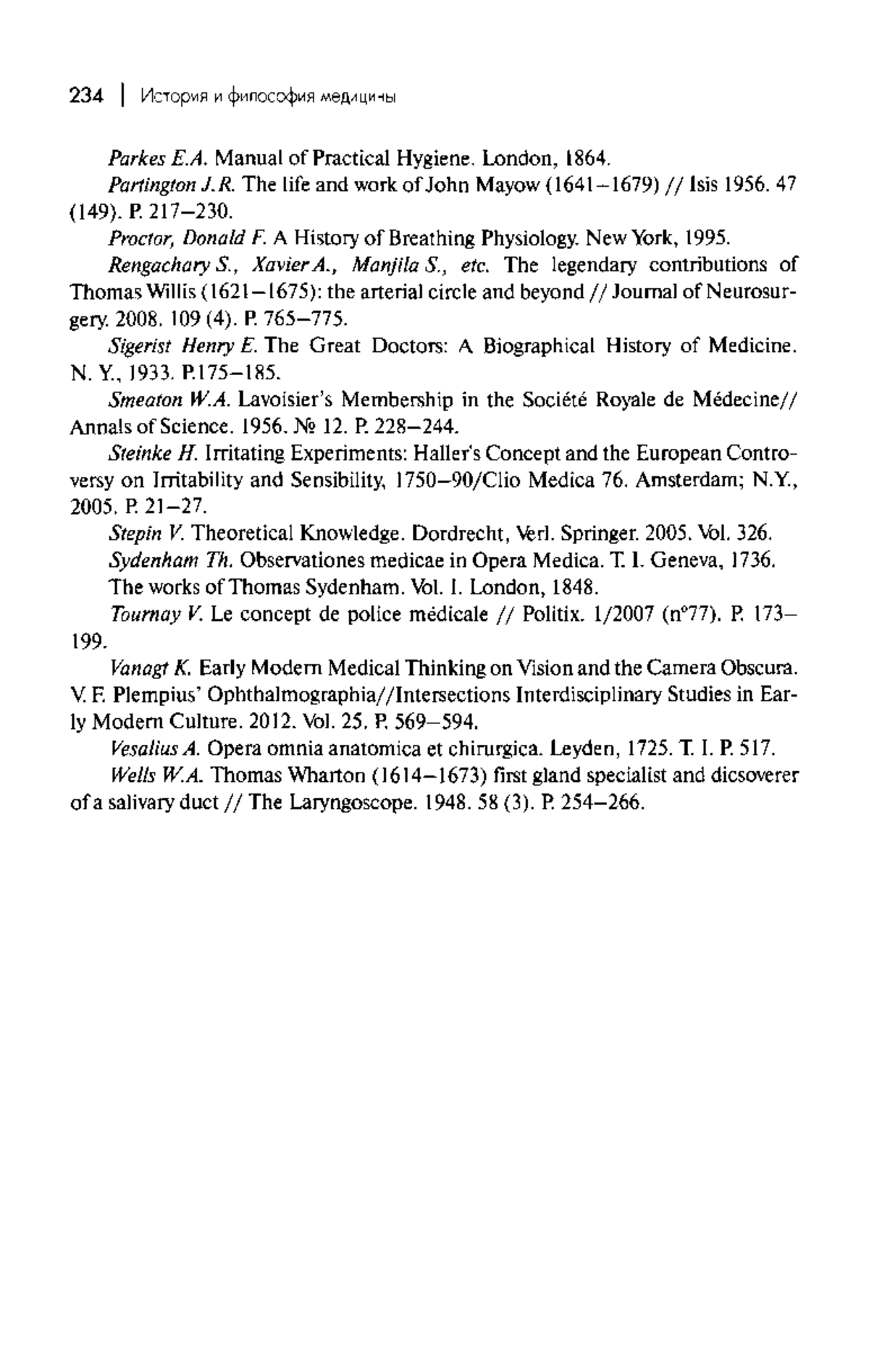 234 | История и философия медицины

Parkes E.A. Manual of Practical Hygiene. London, 1864.

Partington J.R. The life and work of John Mayow (1641–1679) // Isis 1956. 47 (149). P. 217–230.

Proctor, Donald F. A History of Breathing Physiology. New York, 1995.

Rengachary S., Xavier A., Manjila S., etc. The legendary contributions of Thomas Willis (1621–1675): the arterial circle and beyond // Journal of Neurosurgery. 2008. 109 (4). P. 765–775.

Sigerist Henry E. The Great Doctors: A Biographical History of Medicine. N. Y., 1933. P.175–185.

Smeaton W.A. Lavoisier's Membership in the Société Royale de Médecine// Annals of Science. 1956. № 12. P. 228–244.

Steinke H. Irritating Experiments: Haller's Concept and the European Controversy on Irritability and Sensibility, 1750–90/Clio Medica 76. Amsterdam; N.Y., 2005. P. 21–27.

Stepin V. Theoretical Knowledge. Dordrecht, Verl. Springer. 2005. Vol. 326.

Sydenham Th. Observationes medicae in Opera Medica. T. I. Geneva, 1736.

The works of Thomas Sydenham. Vol. I. London, 1848.

Tournay V. Le concept de police médicale // Politix. 1/2007 (n°77). P. 173–199.

Vanagt K. Early Modern Medical Thinking on Vision and the Camera Obscura. V. F. Plempius' Ophthalmographia//Intersections Interdisciplinary Studies in Early Modern Culture. 2012. Vol. 25. P. 569–594.

Vesalius A. Opera omnia anatomica et chirurgica. Leyden, 1725. T. I. P. 517.

Wells W.A. Thomas Wharton (1614–1673) first gland specialist and dicsoverer of a salivary duct // The Laryngoscope. 1948. 58 (3). P. 254–266.